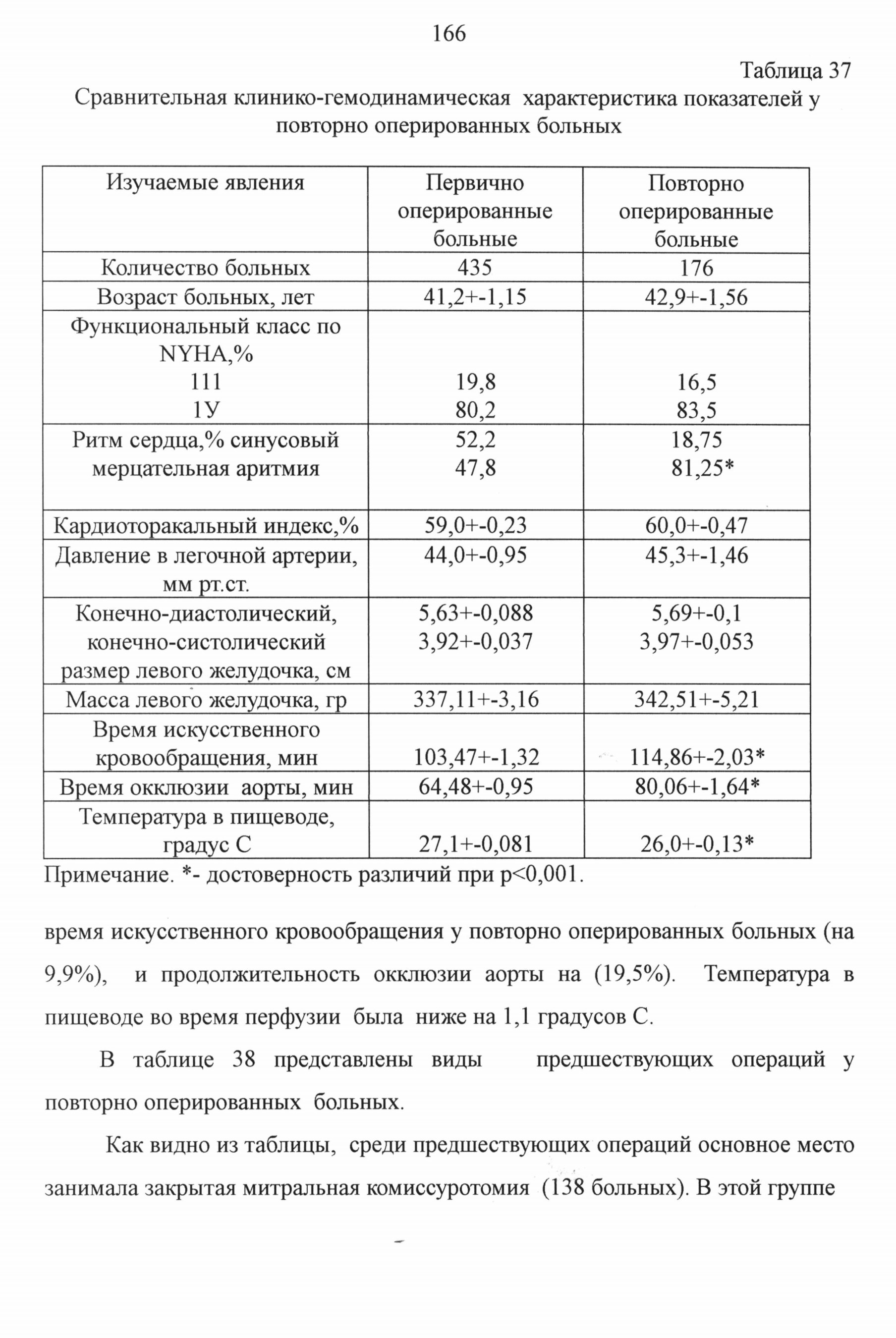 166

Таблица 37

Сравнительная клинико-гемодинамическая характеристика показателей у повторно оперированных больных

| Изучаемые явления | Первично оперированные больные | Повторно оперированные больные |
|---|---|---|
| Количество больных | 435 | 176 |
| Возраст больных, лет | 41,2+-1,15 | 42,9+-1,56 |
| Функциональный класс по NYHA,% 111 1У | 19,8 80,2 | 16,5 83,5 |
| Ритм сердца,% синусовый мерцательная аритмия | 52,2 47,8 | 18,75 81,25* |
| Кардиоторакальный индекс,% | 59,0+-0,23 | 60,0+-0,47 |
| Давление в легочной артерии, мм рт.ст. | 44,0+-0,95 | 45,3+-1,46 |
| Конечно-диастолический, конечно-систолический размер левого желудочка, см | 5,63+-0,088 3,92+-0,037 | 5,69+-0,1 3,97+-0,053 |
| Масса левого желудочка, гр | 337,11+-3,16 | 342,51+-5,21 |
| Время искусственного кровообращения, мин | 103,47+-1,32 | 114,86+-2,03* |
| Время окклюзии аорты, мин | 64,48+-0,95 | 80,06+-1,64* |
| Температура в пищеводе, градус С | 27,1+-0,081 | 26,0+-0,13* |

Примечание. *- достоверность различий при р<0,001.

время искусственного кровообращения у повторно оперированных больных (на 9,9%), и продолжительность окклюзии аорты на (19,5%). Температура в пищеводе во время перфузии была ниже на 1,1 градусов С.

В таблице 38 представлены виды предшествующих операций у повторно оперированных больных.

Как видно из таблицы, среди предшествующих операций основное место занимала закрытая митральная комиссуротомия (138 больных). В этой группе